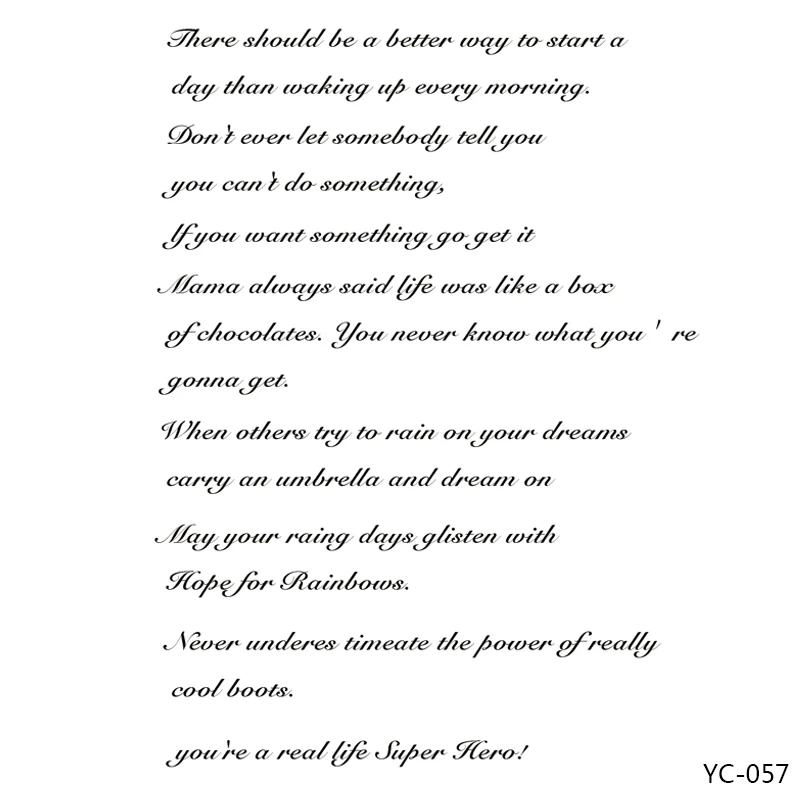 There should be a better way to start a day than waking up every morning.

Don't ever let somebody tell you you can't do something,

If you want something go get it

Mama always said life was like a box of chocolates. You never know what you ' re gonna get.

When others try to rain on your dreams carry an umbrella and dream on

May your raing days glisten with Hope for Rainbows.

Never underes timeate the power of really cool boots.

you're a real life Super Hero!

YC-057